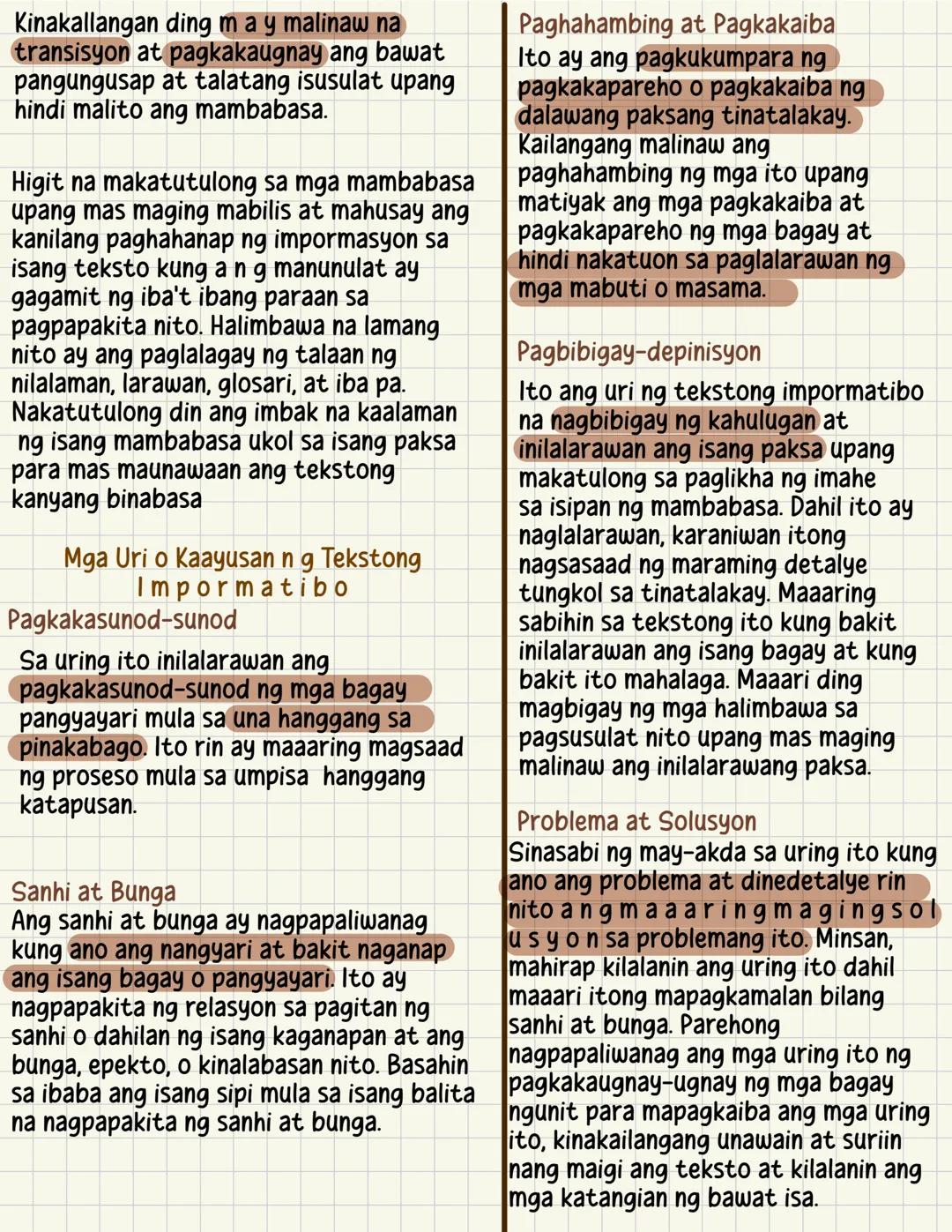 Kinakallangan ding m a y malinaw na transisyon at pagkakaugnay ang bawat pangungusap at talatang isusulat upang hindi malito ang mambabasa.

Higit na makatutulong sa mga mambabasa upang mas maging mabilis at mahusay ang kanilang paghahanap ng impormasyon sa isang teksto kung a n g manunulat ay gagamit ng iba't ibang paraan sa pagpapakita nito. Halimbawa na lamang nito ay ang paglalagay ng talaan ng nilalaman, larawan, glosari, at iba pa. Nakatutulong din ang imbak na kaalaman ng isang mambabasa ukol sa isang paksa para mas maunawaan ang tekstong kanyang binabasa

Mga Uri o Kaayusan n g Tekstong I m p o r m a t i b o

Pagkakasunod-sunod

Sa uring ito inilalarawan ang pagkakasunod-sunod ng mga bagay pangyayari mula sa una hanggang sa pinakabago. Ito rin ay maaaring magsaad ng proseso mula sa umpisa hanggang katapusan.

Sanhi at Bunga

Ang sanhi at bunga ay nagpapaliwanag kung ano ang nangyari at bakit naganap ang isang bagay o pangyayari. Ito ay nagpapakita ng relasyon sa pagitan ng sanhi o dahilan ng isang kaganapan at ang bunga, epekto, o kinalabasan nito. Basahin sa ibaba ang isang sipi mula sa isang balita na nagpapakita ng sanhi at bunga.

Paghahambing at Pagkakaiba

Ito ay ang pagkukumpara ng pagkakapareho o pagkakaiba ng dalawang paksang tinatalakay. Kailangang malinaw ang paghahambing ng mga ito upang matiyak ang mga pagkakaiba at pagkakapareho ng mga bagay at hindi nakatuon sa paglalarawan ng mga mabuti o masama.

Pagbibigay-depinisyon

Ito ang uri ng tekstong impormatibo na nagbibigay ng kahulugan at inilalarawan ang isang paksa upang makatulong sa paglikha ng imahe sa isipan ng mambabasa. Dahil ito ay naglalarawan, karaniwan itong nagsasaad ng maraming detalye tungkol sa tinatalakay. Maaaring sabihin sa tekstong ito kung bakit inilalarawan ang isang bagay at kung bakit ito mahalaga. Maaari ding magbigay ng mga halimbawa sa pagsusulat nito upang mas maging malinaw ang inilalarawang paksa.

Problema at Solusyon

Sinasabi ng may-akda sa uring ito kung ano ang problema at dinedetalye rin nito a n g m a a a r i n g m a g i n g s o l u s y o n sa problemang ito. Minsan, mahirap kilalanin ang uring ito dahil maaari itong mapagkamalan bilang sanhi at bunga. Parehong nagpapaliwanag ang mga uring ito ng pagkakaugnay-ugnay ng mga bagay ngunit para mapagkaiba ang mga uring ito, kinakailangang unawain at suriin nang maigi ang teksto at kilalanin ang mga katangian ng bawat isa.